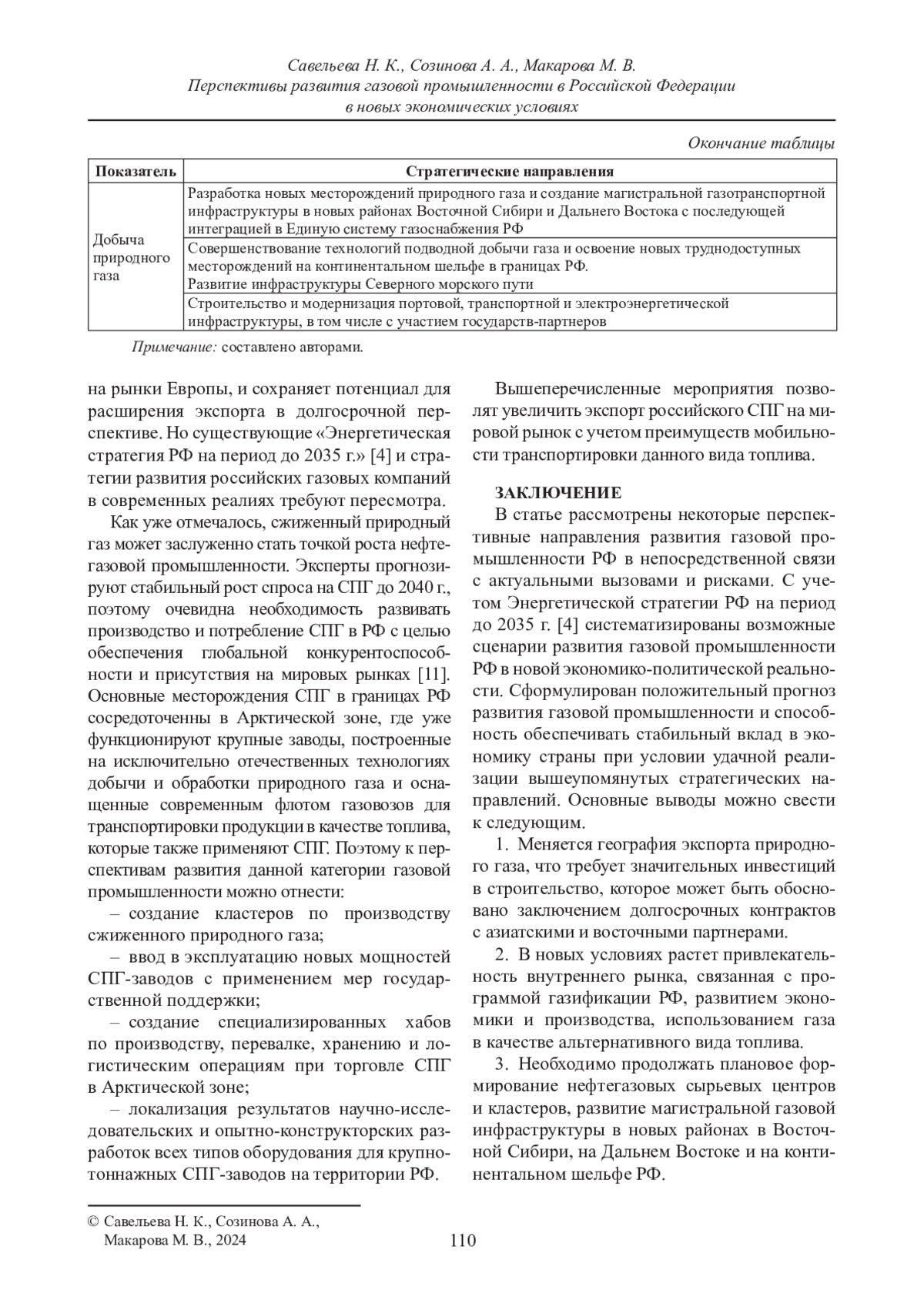 Савельева Н. К., Созинова А. А., Макарова М. В.
Перспективы развития газовой промышленности в Российской Федерации в новых экономических условиях

Окончание таблицы

| Показатель | Стратегические направления |
|---|---|
| Добыча природного газа | Разработка новых месторождений природного газа и создание магистральной газотранспортной инфраструктуры в новых районах Восточной Сибири и Дальнего Востока с последующей интеграцией в Единую систему газоснабжения РФ |
| | Совершенствование технологий подводной добычи газа и освоение новых труднодоступных месторождений на континентальном шельфе в границах РФ. Развитие инфраструктуры Северного морского пути |
| | Строительство и модернизация портовой, транспортной и электроэнергетической инфраструктуры, в том числе с участием государств-партнеров |

Примечание: составлено авторами.

на рынки Европы, и сохраняет потенциал для расширения экспорта в долгосрочной перспективе. Но существующие «Энергетическая стратегия РФ на период до 2035 г.» [4] и стратегии развития российских газовых компаний в современных реалиях требуют пересмотра.

Как уже отмечалось, сжиженный природный газ может заслуженно стать точкой роста нефтегазовой промышленности. Эксперты прогнозируют стабильный рост спроса на СПГ до 2040 г., поэтому очевидна необходимость развивать производство и потребление СПГ в РФ с целью обеспечения глобальной конкурентоспособности и присутствия на мировых рынках [11]. Основные месторождения СПГ в границах РФ сосредоточенны в Арктической зоне, где уже функционируют крупные заводы, построенные на исключительно отечественных технологиях добычи и обработки природного газа и оснащенные современным флотом газовозов для транспортировки продукции в качестве топлива, которые также применяют СПГ. Поэтому к перспективам развития данной категории газовой промышленности можно отнести:

– создание кластеров по производству сжиженного природного газа;

– ввод в эксплуатацию новых мощностей СПГ-заводов с применением мер государственной поддержки;

– создание специализированных хабов по производству, перевалке, хранению и логистическим операциям при торговле СПГ в Арктической зоне;

– локализация результатов научно-исследовательских и опытно-конструкторских разработок всех типов оборудования для крупнотоннажных СПГ-заводов на территории РФ.

Вышеперечисленные мероприятия позволят увеличить экспорт российского СПГ на мировой рынок с учетом преимуществ мобильности транспортировки данного вида топлива.

ЗАКЛЮЧЕНИЕ
В статье рассмотрены некоторые перспективные направления развития газовой промышленности РФ в непосредственной связи с актуальными вызовами и рисками. С учетом Энергетической стратегии РФ на период до 2035 г. [4] систематизированы возможные сценарии развития газовой промышленности РФ в новой экономико-политической реальности. Сформулирован положительный прогноз развития газовой промышленности и способность обеспечивать стабильный вклад в экономику страны при условии удачной реализации вышеупомянутых стратегических направлений. Основные выводы можно свести к следующим.

1. Меняется география экспорта природного газа, что требует значительных инвестиций в строительство, которое может быть обосновано заключением долгосрочных контрактов с азиатскими и восточными партнерами.

2. В новых условиях растет привлекательность внутреннего рынка, связанная с программой газификации РФ, развитием экономики и производства, использованием газа в качестве альтернативного вида топлива.

3. Необходимо продолжать плановое формирование нефтегазовых сырьевых центров и кластеров, развитие магистральной газовой инфраструктуры в новых районах в Восточной Сибири, на Дальнем Востоке и на континентальном шельфе РФ.

© Савельева Н. К., Созинова А. А., Макарова М. В., 2024

110